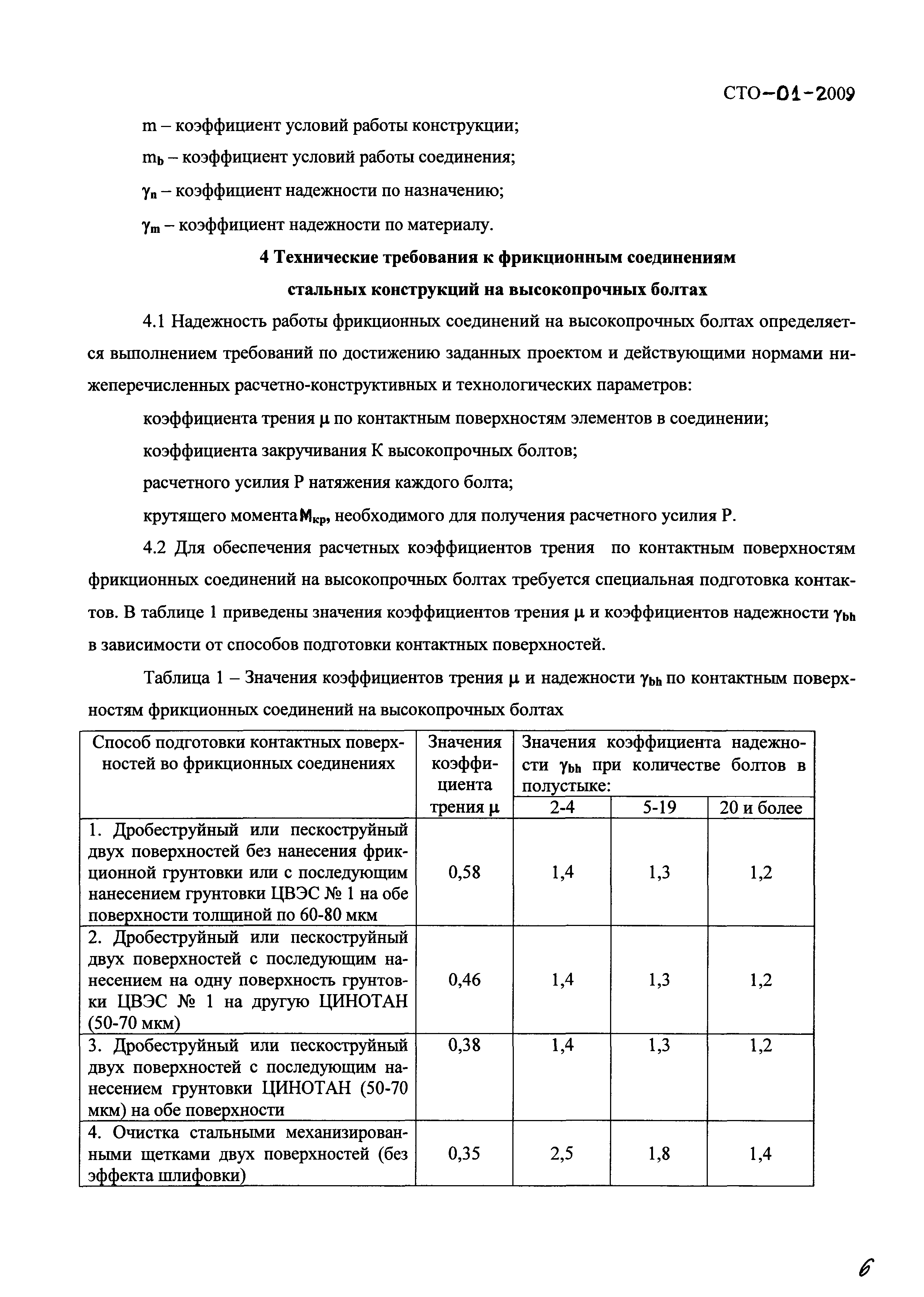 СТО-01-2009

m – коэффициент условий работы конструкции;

$m_b$ – коэффициент условий работы соединения;

$\gamma_n$ – коэффициент надежности по назначению;

$\gamma_m$ – коэффициент надежности по материалу.

4 Технические требования к фрикционным соединениям стальных конструкций на высокопрочных болтах

4.1 Надежность работы фрикционных соединений на высокопрочных болтах определяется выполнением требований по достижению заданных проектом и действующими нормами нижеперечисленных расчетно-конструктивных и технологических параметров:

коэффициента трения $\mu$ по контактным поверхностям элементов в соединении;

коэффициента закручивания К высокопрочных болтов;

расчетного усилия Р натяжения каждого болта;

крутящего момента $M_{кр}$, необходимого для получения расчетного усилия Р.

4.2 Для обеспечения расчетных коэффициентов трения по контактным поверхностям фрикционных соединений на высокопрочных болтах требуется специальная подготовка контактов. В таблице 1 приведены значения коэффициентов трения $\mu$ и коэффициентов надежности $\gamma_{bh}$ в зависимости от способов подготовки контактных поверхностей.

Таблица 1 – Значения коэффициентов трения $\mu$ и надежности $\gamma_{bh}$ по контактным поверхностям фрикционных соединений на высокопрочных болтах

| Способ подготовки контактных поверхностей во фрикционных соединениях | Значения коэффициента трения $\mu$ | Значения коэффициента надежности $\gamma_{bh}$ при количестве болтов в полустыке: 2-4 | 5-19 | 20 и более |
|---|---|---|---|---|
| 1. Дробеструйный или пескоструйный двух поверхностей без нанесения фрикционной грунтовки или с последующим нанесением грунтовки ЦВЭС № 1 на обе поверхности толщиной по 60-80 мкм | 0,58 | 1,4 | 1,3 | 1,2 |
| 2. Дробеструйный или пескоструйный двух поверхностей с последующим нанесением на одну поверхность грунтовки ЦВЭС № 1 на другую ЦИНОТАН (50-70 мкм) | 0,46 | 1,4 | 1,3 | 1,2 |
| 3. Дробеструйный или пескоструйный двух поверхностей с последующим нанесением грунтовки ЦИНОТАН (50-70 мкм) на обе поверхности | 0,38 | 1,4 | 1,3 | 1,2 |
| 4. Очистка стальными механизированными щетками двух поверхностей (без эффекта шлифовки) | 0,35 | 2,5 | 1,8 | 1,4 |

6